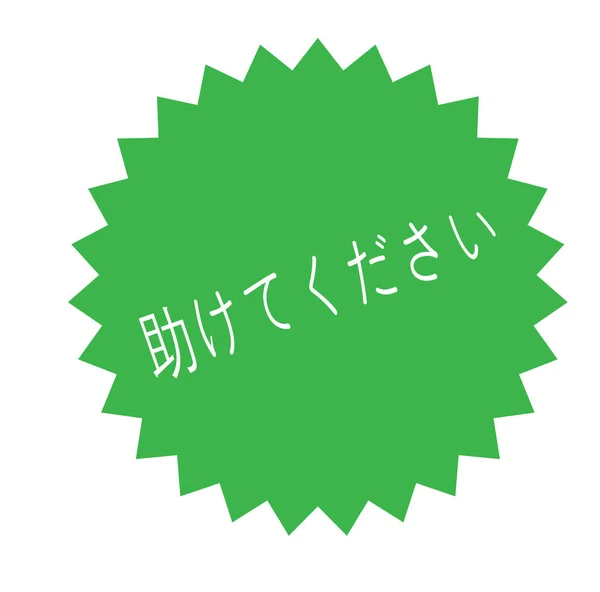 助けてください